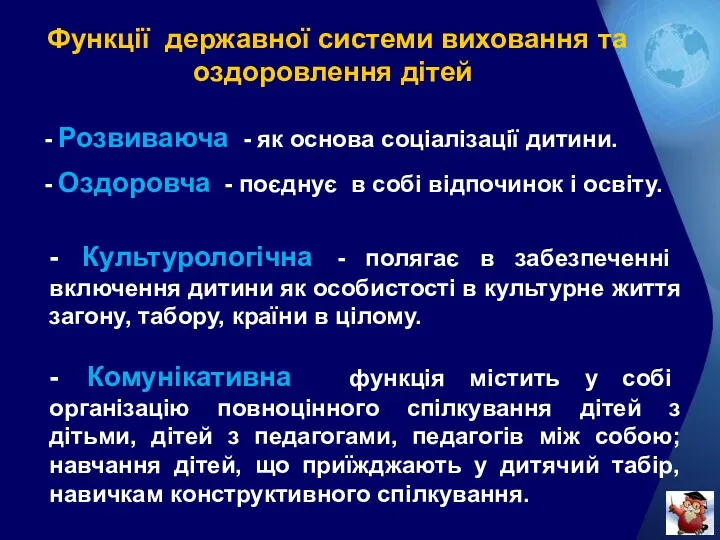 Функції державної системи виховання та оздоровлення дітей

- Розвиваюча - як основа соціалізації дитини.

- Оздоровча - поєднує в собі відпочинок і освіту.

- Культурологічна - полягає в забезпеченні включення дитини як особистості в культурне життя загону, табору, країни в цілому.

- Комунікативна функція містить у собі організацію повноцінного спілкування дітей з дітьми, дітей з педагогами, педагогів між собою; навчання дітей, що приїжджають у дитячий табір, навичкам конструктивного спілкування.